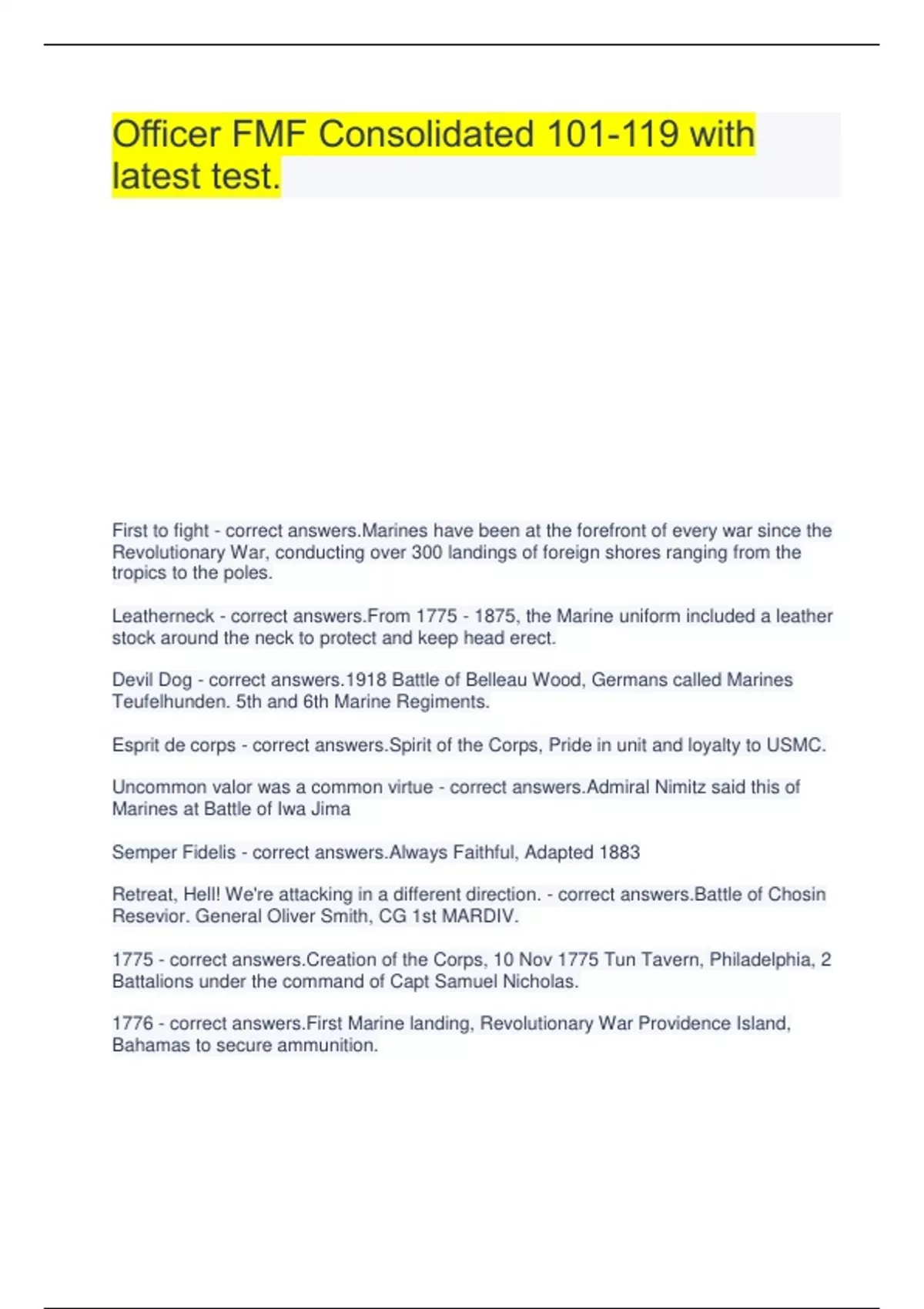 Officer FMF Consolidated 101-119 with latest test.

First to fight - correct answers.Marines have been at the forefront of every war since the Revolutionary War, conducting over 300 landings of foreign shores ranging from the tropics to the poles.

Leatherneck - correct answers.From 1775 - 1875, the Marine uniform included a leather stock around the neck to protect and keep head erect.

Devil Dog - correct answers.1918 Battle of Belleau Wood, Germans called Marines Teufelhunden. 5th and 6th Marine Regiments.

Esprit de corps - correct answers.Spirit of the Corps, Pride in unit and loyalty to USMC.

Uncommon valor was a common virtue - correct answers.Admiral Nimitz said this of Marines at Battle of Iwa Jima

Semper Fidelis - correct answers.Always Faithful, Adapted 1883

Retreat, Hell! We're attacking in a different direction. - correct answers.Battle of Chosin Resevior. General Oliver Smith, CG 1st MARDIV.

1775 - correct answers.Creation of the Corps, 10 Nov 1775 Tun Tavern, Philadelphia, 2 Battalions under the command of Capt Samuel Nicholas.

1776 - correct answers.First Marine landing, Revolutionary War Providence Island, Bahamas to secure ammunition.